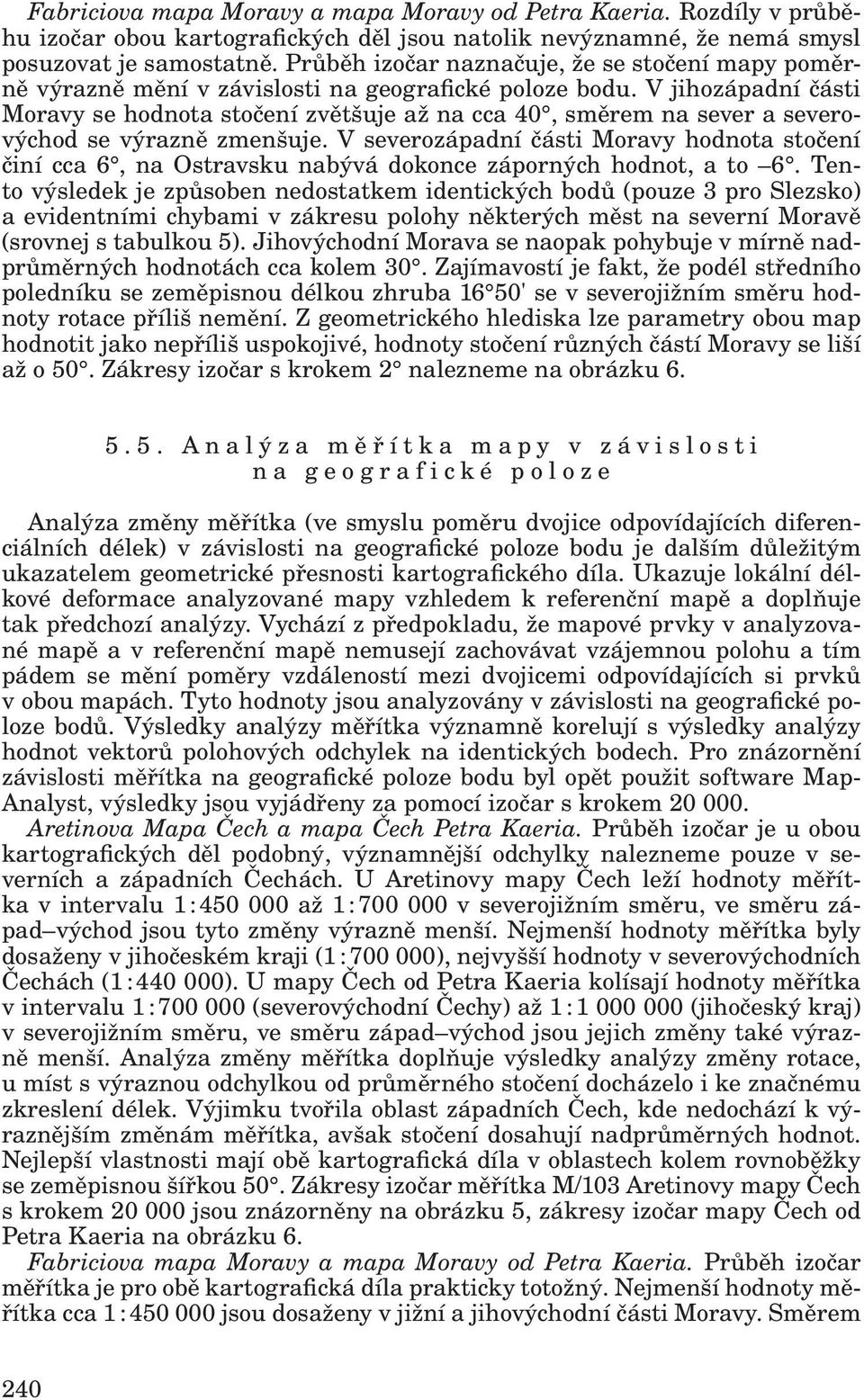 Fabriciova mapa Moravy a mapa Moravy od Petra Kaeria. Rozdíly v průběhu izočar obou kartografických děl jsou natolik nevýznamné, že nemá smysl posuzovat je samostatně. Průběh izočar naznačuje, že se stočení mapy poměrně výrazně mění v závislosti na geografické poloze bodu. V jihozápadní části Moravy se hodnota stočení zvětšuje až na cca 40°, směrem na sever a severovýchod se výrazně zmenšuje. V severozápadní části Moravy hodnota stočení činí cca 6°, na Ostravsku nabývá dokonce záporných hodnot, a to –6°. Tento výsledek je způsoben nedostatkem identických bodů (pouze 3 pro Slezsko) a evidentními chybami v zákresu polohy některých měst na severní Moravě (srovnej s tabulkou 5). Jihovýchodní Morava se naopak pohybuje v mírně nadprůměrných hodnotách cca kolem 30°. Zajímavostí je fakt, že podél středního poledníku se zeměpisnou délkou zhruba 16°50' se v severojižním směru hodnoty rotace příliš nemění. Z geometrického hlediska lze parametry obou map hodnotit jako nepříliš uspokojivé, hodnoty stočení různých částí Moravy se liší až o 50°. Zákresy izočar s krokem 2° nalezneme na obrázku 6.

5.5. Analýza měřítka mapy v závislosti na geografické poloze

Analýza změny měřítka (ve smyslu poměru dvojice odpovídajících diferenciálních délek) v závislosti na geografické poloze bodu je dalším důležitým ukazatelem geometrické přesnosti kartografického díla. Ukazuje lokální délkové deformace analyzované mapy vzhledem k referenční mapě a doplňuje tak předchozí analýzy. Vychází z předpokladu, že mapové prvky v analyzované mapě a v referenční mapě nemusejí zachovávat vzájemnou polohu a tím pádem se mění poměry vzdáleností mezi dvojicemi odpovídajících si prvků v obou mapách. Tyto hodnoty jsou analyzovány v závislosti na geografické poloze bodů. Výsledky analýzy měřítka významně korelují s výsledky analýzy hodnot vektorů polohových odchylek na identických bodech. Pro znázornění závislosti měřítka na geografické poloze bodu byl opět použit software MapAnalyst, výsledky jsou vyjádřeny za pomocí izočar s krokem 20 000.

Aretinova Mapa Čech a mapa Čech Petra Kaeria. Průběh izočar je u obou kartografických děl podobný, významnější odchylky nalezneme pouze v severních a západních Čechách. U Aretinovy mapy Čech leží hodnoty měřítka v intervalu 1:450 000 až 1:700 000 v severojižním směru, ve směru západ–východ jsou tyto změny výrazně menší. Nejmenší hodnoty měřítka byly dosaženy v jihočeském kraji (1:700 000), nejvyšší hodnoty v severovýchodních Čechách (1:440 000). U mapy Čech od Petra Kaeria kolísají hodnoty měřítka v intervalu 1:700 000 (severovýchodní Čechy) až 1:1 000 000 (jihočeský kraj) v severojižním směru, ve směru západ–východ jsou jejich změny také výrazně menší. Analýza změny měřítka doplňuje výsledky analýzy změny rotace, u míst s výraznou odchylkou od průměrného stočení docházelo i ke značnému zkreslení délek. Výjimku tvořila oblast západních Čech, kde nedochází k výraznějším změnám měřítka, avšak stočení dosahují nadprůměrných hodnot. Nejlepší vlastnosti mají obě kartografická díla v oblastech kolem rovnoběžky se zeměpisnou šířkou 50°. Zákresy izočar měřítka M/103 Aretinovy mapy Čech s krokem 20 000 jsou znázorněny na obrázku 5, zákresy izočar mapy Čech od Petra Kaeria na obrázku 6.

Fabriciova mapa Moravy a mapa Moravy od Petra Kaeria. Průběh izočar měřítka je pro obě kartografická díla prakticky totožný. Nejmenší hodnoty měřítka cca 1:450 000 jsou dosaženy v jižní a jihovýchodní části Moravy. Směrem

240